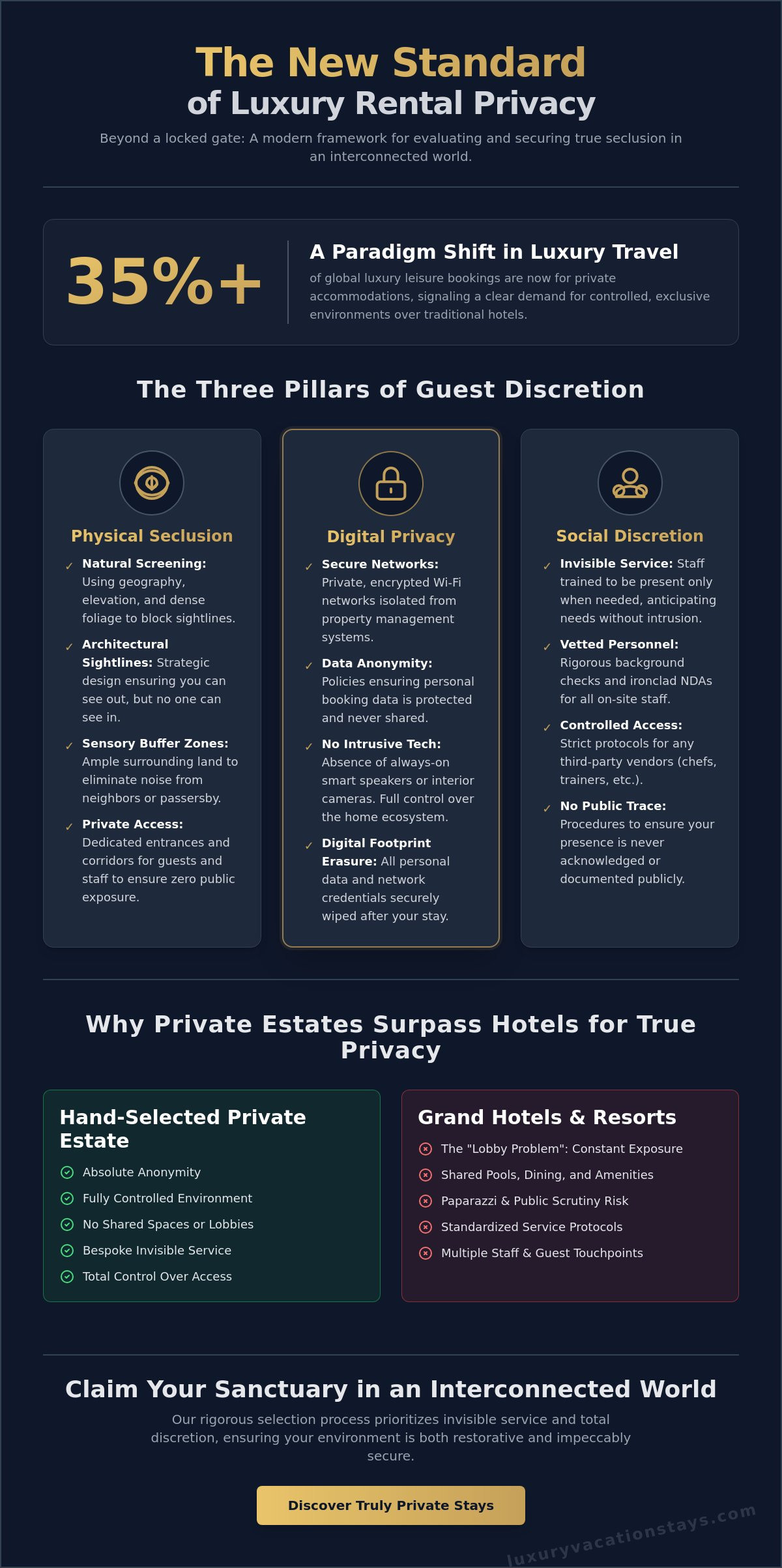 The New Standard
of Luxury Rental Privacy

Beyond a locked gate: A modern framework for evaluating and securing true seclusion in an interconnected world.

35%+

A Paradigm Shift in Luxury Travel

of global luxury leisure bookings are now for private accommodations, signaling a clear demand for controlled, exclusive environments over traditional hotels.

The Three Pillars of Guest Discretion

Physical Seclusion

✓ Natural Screening: Using geography, elevation, and dense foliage to block sightlines.

✓ Architectural Sightlines: Strategic design ensuring you can see out, but no one can see in.

✓ Sensory Buffer Zones: Ample surrounding land to eliminate noise from neighbors or passersby.

✓ Private Access: Dedicated entrances and corridors for guests and staff to ensure zero public exposure.

Digital Privacy

✓ Secure Networks: Private, encrypted Wi-Fi networks isolated from property management systems.

✓ Data Anonymity: Policies ensuring personal booking data is protected and never shared.

✓ No Intrusive Tech: Absence of always-on smart speakers or interior cameras. Full control over the home ecosystem.

✓ Digital Footprint Erasure: All personal data and network credentials securely wiped after your stay.

Social Discretion

✓ Invisible Service: Staff trained to be present only when needed, anticipating needs without intrusion.

✓ Vetted Personnel: Rigorous background checks and ironclad NDAs for all on-site staff.

✓ Controlled Access: Strict protocols for any third-party vendors (chefs, trainers, etc.).

✓ No Public Trace: Procedures to ensure your presence is never acknowledged or documented publicly.

Why Private Estates Surpass Hotels for True Privacy

Hand-Selected Private Estate

Absolute Anonymity
Fully Controlled Environment
No Shared Spaces or Lobbies
Bespoke Invisible Service
Total Control Over Access

Grand Hotels & Resorts

The "Lobby Problem": Constant Exposure
Shared Pools, Dining, and Amenities
Paparazzi & Public Scrutiny Risk
Standardized Service Protocols
Multiple Staff & Guest Touchpoints

Claim Your Sanctuary in an Interconnected World

Our rigorous selection process prioritizes invisible service and total discretion, ensuring your environment is both restorative and impeccably secure.

Discover Truly Private Stays

luxuryvacationstays.com